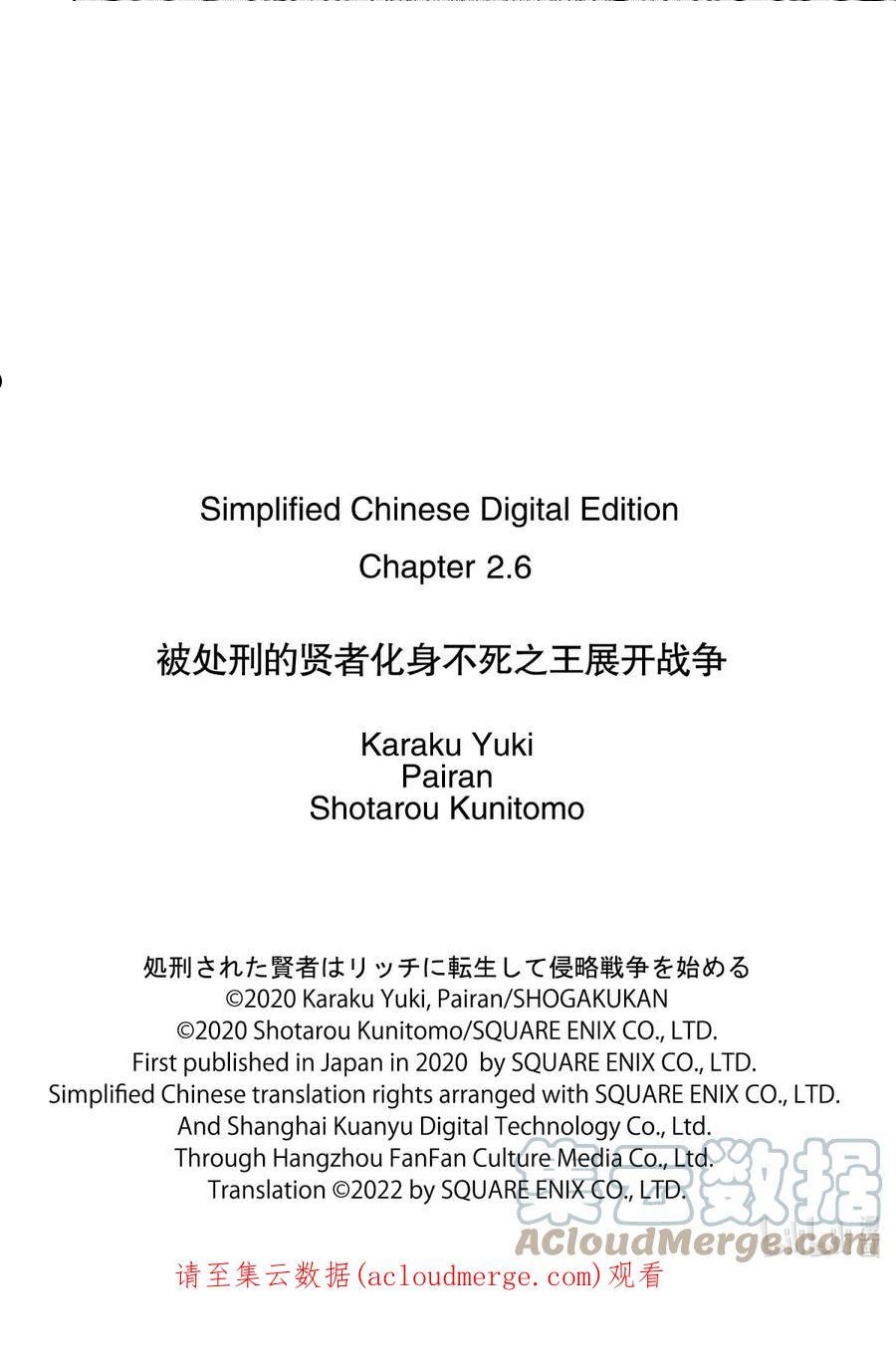 Simplified Chinese Digital Edition

Chapter 2.6

被处刑的贤者化身不死之王展开战争

Karaku Yuki
Pairan
Shotarou Kunitomo

処刑された賢者はリッチに転生して侵略戦争を始める
©2020 Karaku Yuki, Pairan/SHOGAKUKAN
©2020 Shotarou Kunitomo/SQUARE ENIX CO., LTD.
First published in Japan in 2020 by SQUARE ENIX CO., LTD.
Simplified Chinese translation rights arranged with SQUARE ENIX CO., LTD.
And Shanghai Kuanyu Digital Technology Co., Ltd.
Through Hangzhou FanFan Culture Media Co., Ltd.
Translation ©2022 by SQUARE ENIX CO., LTD.

集云数据
ACloudMerge.com

请至集云数据(acloudmerge.com)观看